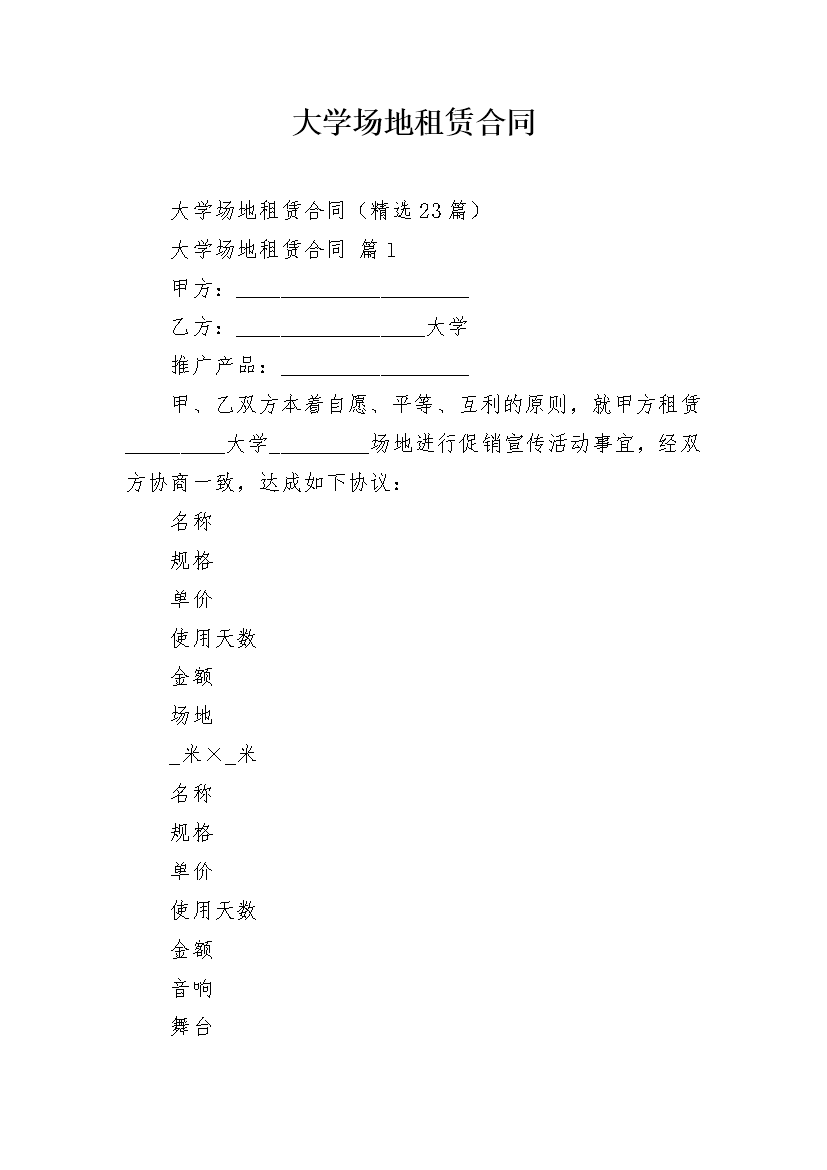 大学场地租赁合同

大学场地租赁合同（精选23篇）

大学场地租赁合同 篇1

甲方：______________________

乙方：__________________大学

推广产品：__________________

甲、乙双方本着自愿、平等、互利的原则，就甲方租赁_________大学_________场地进行促销宣传活动事宜，经双方协商一致，达成如下协议：

名称

规格

单价

使用天数

金额

场地

_米×_米

名称

规格

单价

使用天数

金额

音响

舞台